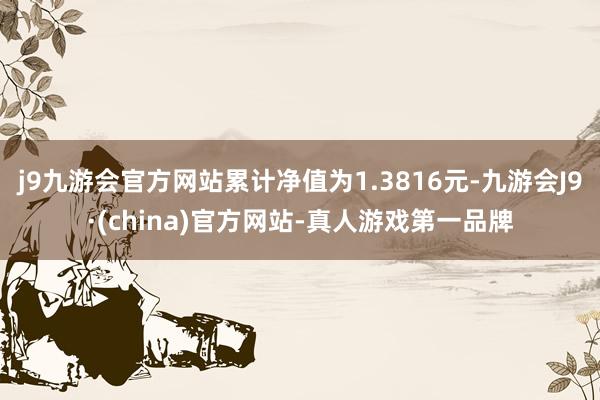 j9九游会官方网站累计净值为1.3816元-九游会J9·(china)官方网站-真人游戏第一品牌